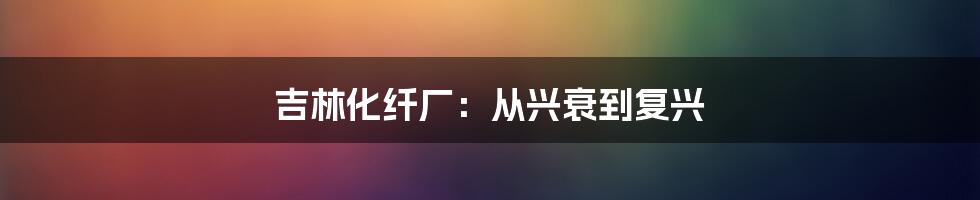 吉林化纤厂：从兴衰到复兴